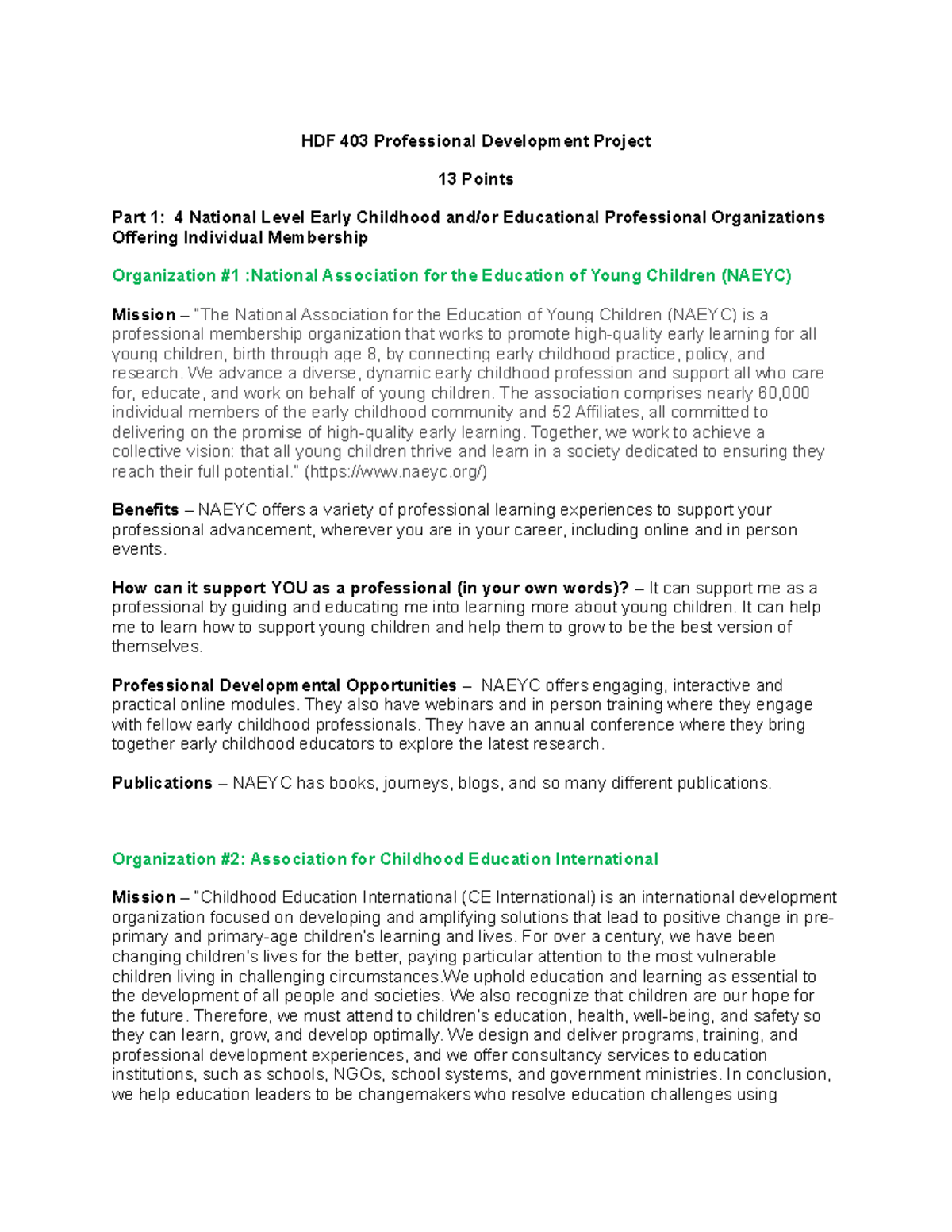 HDF 403 Professional Development Project

13 Points

Part 1: 4 National Level Early Childhood and/or Educational Professional Organizations Offering Individual Membership

Organization #1 :National Association for the Education of Young Children (NAEYC)

Mission – "The National Association for the Education of Young Children (NAEYC) is a professional membership organization that works to promote high-quality early learning for all young children, birth through age 8, by connecting early childhood practice, policy, and research. We advance a diverse, dynamic early childhood profession and support all who care for, educate, and work on behalf of young children. The association comprises nearly 60,000 individual members of the early childhood community and 52 Affiliates, all committed to delivering on the promise of high-quality early learning. Together, we work to achieve a collective vision: that all young children thrive and learn in a society dedicated to ensuring they reach their full potential." (https://www.naeyc.org/)

Benefits – NAEYC offers a variety of professional learning experiences to support your professional advancement, wherever you are in your career, including online and in person events.

How can it support YOU as a professional (in your own words)? – It can support me as a professional by guiding and educating me into learning more about young children. It can help me to learn how to support young children and help them to grow to be the best version of themselves.

Professional Developmental Opportunities – NAEYC offers engaging, interactive and practical online modules. They also have webinars and in person training where they engage with fellow early childhood professionals. They have an annual conference where they bring together early childhood educators to explore the latest research.

Publications – NAEYC has books, journeys, blogs, and so many different publications.

Organization #2: Association for Childhood Education International

Mission – "Childhood Education International (CE International) is an international development organization focused on developing and amplifying solutions that lead to positive change in pre-primary and primary-age children's learning and lives. For over a century, we have been changing children's lives for the better, paying particular attention to the most vulnerable children living in challenging circumstances.We uphold education and learning as essential to the development of all people and societies. We also recognize that children are our hope for the future. Therefore, we must attend to children's education, health, well-being, and safety so they can learn, grow, and develop optimally. We design and deliver programs, training, and professional development experiences, and we offer consultancy services to education institutions, such as schools, NGOs, school systems, and government ministries. In conclusion, we help education leaders to be changemakers who resolve education challenges using